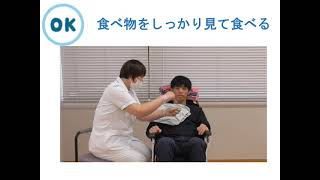 OK

食べ物をしっかり見て食べる